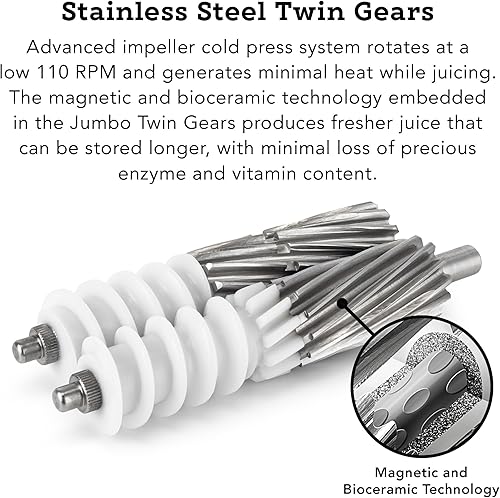 Stainless Steel Twin Gears

Advanced impeller cold press system rotates at a low 110 RPM and generates minimal heat while juicing. The magnetic and bioceramic technology embedded in the Jumbo Twin Gears produces fresher juice that can be stored longer, with minimal loss of precious enzyme and vitamin content.

Magnetic and Bioceramic Technology